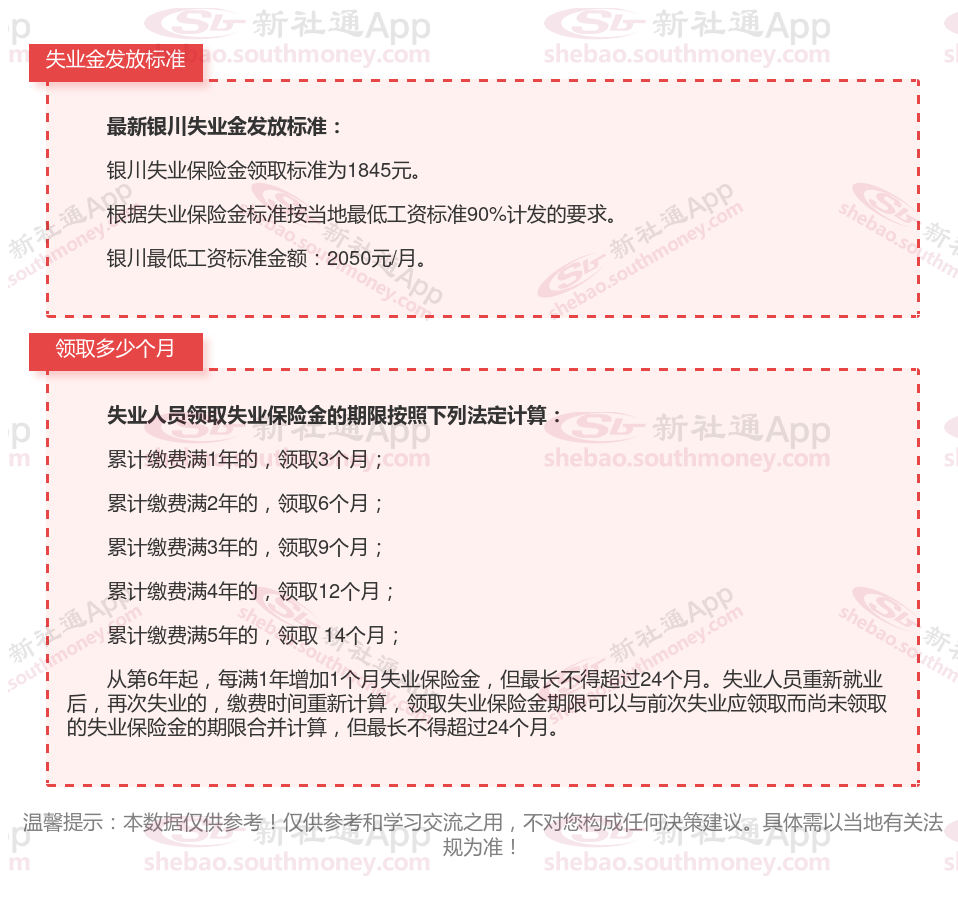 失业金发放标准

最新银川失业金发放标准：

银川失业保险金领取标准为1845元。

根据失业保险金标准按当地最低工资标准90%计发的要求。

银川最低工资标准金额：2050元/月。

领取多少个月

失业人员领取失业保险金的期限按照下列法定计算：

累计缴费满1年的，领取3个月；

累计缴费满2年的，领取6个月；

累计缴费满3年的，领取9个月；

累计缴费满4年的，领取12个月；

累计缴费满5年的，领取 14个月；

从第6年起，每满1年增加1个月失业保险金，但最长不得超过24个月。失业人员重新就业后，再次失业的，缴费时间重新计算，领取失业保险金期限可以与前次失业应领取而尚未领取的失业保险金的期限合并计算，但最长不得超过24个月。

温馨提示：本数据仅供参考！仅供参考和学习交流之用，不对您构成任何决策建议。具体需以当地有关法规为准！

新社通App
shebao.southmoney.com